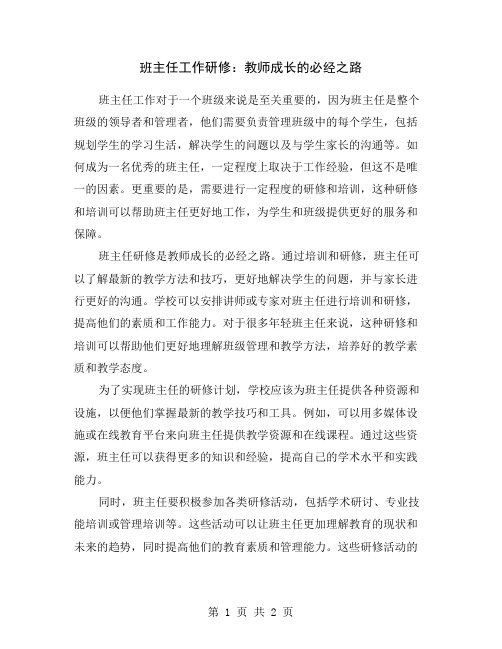 班主任工作研修：教师成长的必经之路

班主任工作对于一个班级来说是至关重要的，因为班主任是整个班级的领导者和管理者，他们需要负责管理班级中的每个学生，包括规划学生的学习生活，解决学生的问题以及与学生家长的沟通等。如何成为一名优秀的班主任，一定程度上取决于工作经验，但这不是唯一的因素。更重要的是，需要进行一定程度的研修和培训，这种研修和培训可以帮助班主任更好地工作，为学生和班级提供更好的服务和保障。

班主任研修是教师成长的必经之路。通过培训和研修，班主任可以了解最新的教学方法和技巧，更好地解决学生的问题，并与家长进行更好的沟通。学校可以安排讲师或专家对班主任进行培训和研修，提高他们的素质和工作能力。对于很多年轻班主任来说，这种研修和培训可以帮助他们更好地理解班级管理和教学方法，培养好的教学素质和教学态度。

为了实现班主任的研修计划，学校应该为班主任提供各种资源和设施，以便他们掌握最新的教学技巧和工具。例如，可以用多媒体设施或在线教育平台来向班主任提供教学资源和在线课程。通过这些资源，班主任可以获得更多的知识和经验，提高自己的学术水平和实践能力。

同时，班主任要积极参加各类研修活动，包括学术研讨、专业技能培训或管理培训等。这些活动可以让班主任更加理解教育的现状和未来的趋势，同时提高他们的教育素质和管理能力。这些研修活动的

第 1 页 共 2 页